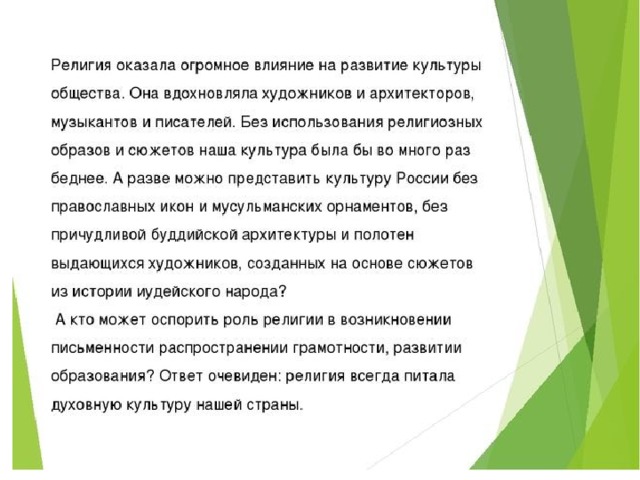 Религия оказала огромное влияние на развитие культуры общества. Она вдохновляла художников и архитекторов, музыкантов и писателей. Без использования религиозных образов и сюжетов наша культура была бы во много раз беднее. А разве можно представить культуру России без православных икон и мусульманских орнаментов, без причудливой буддийской архитектуры и полотен выдающихся художников, созданных на основе сюжетов из истории иудейского народа?

А кто может оспорить роль религии в возникновении письменности распространении грамотности, развитии образования? Ответ очевиден: религия всегда питала духовную культуру нашей страны.